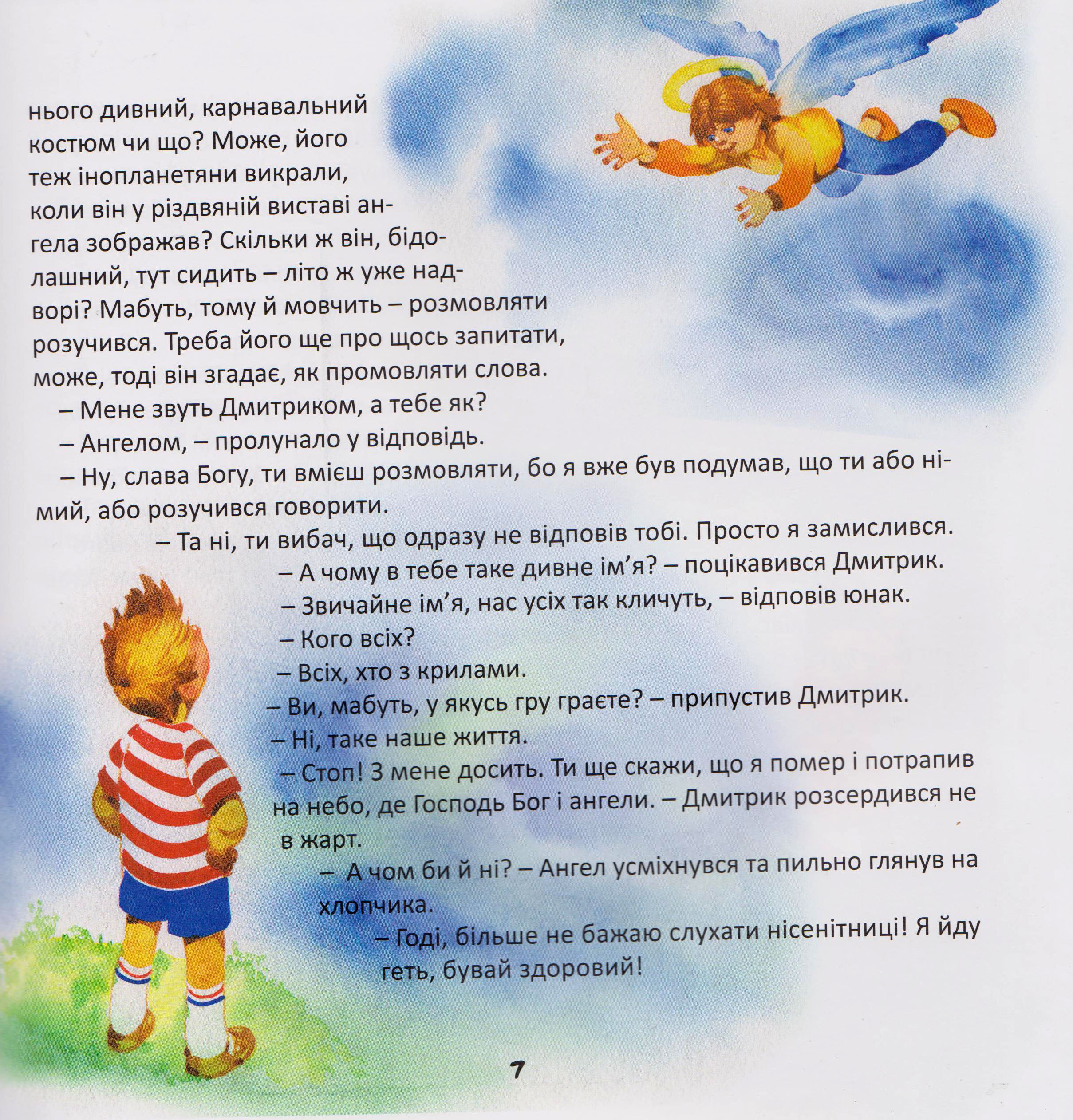 нього дивний, карнавальний костюм чи що? Може, його теж інопланетяни викрали, коли він у різдвяній виставі ангела зображав? Скільки ж він, бідолашний, тут сидить – літо ж уже надворі? Мабуть, тому й мовчить – розмовляти розучився. Треба його ще про щось запитати, може, тоді він згадає, як промовляти слова.

– Мене звуть Дмитриком, а тебе як?

– Ангелом, – пролунало у відповідь.

– Ну, слава Богу, ти вмієш розмовляти, бо я вже був подумав, що ти або німий, або розучився говорити.

– Та ні, ти вибач, що одразу не відповів тобі. Просто я замислився.

– А чому в тебе таке дивне ім'я? – поцікавився Дмитрик.

– Звичайне ім'я, нас усіх так кличуть, – відповів юнак.

– Кого всіх?

– Всіх, хто з крилами.

– Ви, мабуть, у якусь гру граєте? – припустив Дмитрик.

– Ні, таке наше життя.

– Стоп! З мене досить. Ти ще скажи, що я помер і потрапив на небо, де Господь Бог і ангели. – Дмитрик розсердився не в жарт.

– А чом би й ні? – Ангел усміхнувся та пильно глянув на хлопчика.

– Годі, більше не бажаю слухати нісенітниці! Я йду геть, бувай здоровий!

7